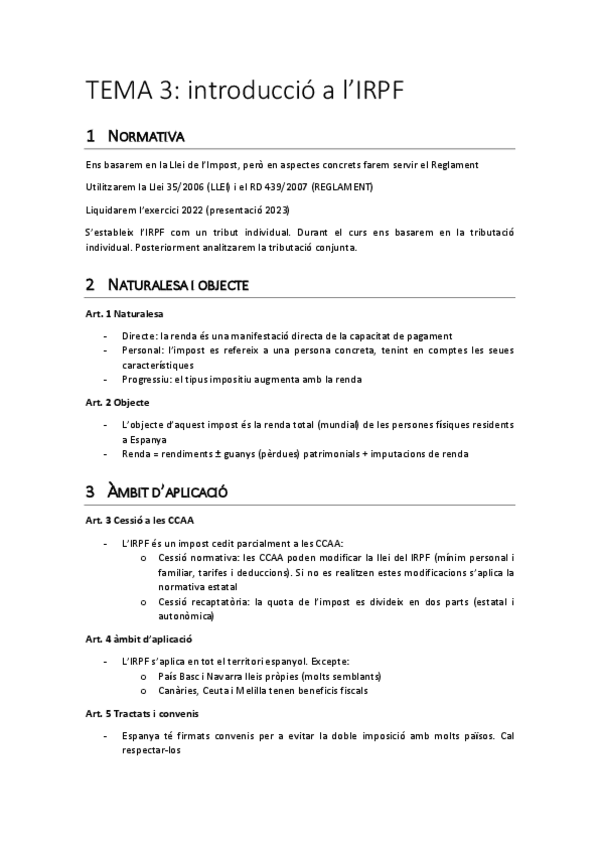 TEMA 3: introducció a l'IRPF

1 NORMATIVA

Ens basarem en la Llei de l'Impost, però en aspectes concrets farem servir el Reglament

Utilitzarem la Llei 35/2006 (LLEI) i el RD 439/2007 (REGLAMENT)

Liquidarem l'exercici 2022 (presentació 2023)

S'estableix l'IRPF com un tribut individual. Durant el curs ens basarem en la tributació individual. Posteriorment analitzarem la tributació conjunta.

2 NATURALESA I OBJECTE

Art. 1 Naturalesa

- Directe: la renda és una manifestació directa de la capacitat de pagament
- Personal: l'impost es refereix a una persona concreta, tenint en comptes les seues característiques
- Progressiu: el tipus impositiu augmenta amb la renda

Art. 2 Objecte

- L'objecte d'aquest impost és la renda total (mundial) de les persones físiques residents a Espanya
- Renda = rendiments ± guanys (pèrdues) patrimonials + imputacions de renda

3 ÀMBIT D'APLICACIÓ

Art. 3 Cessió a les CCAA

- L'IRPF és un impost cedit parcialment a les CCAA:
  o Cessió normativa: les CCAA poden modificar la llei del IRPF (mínim personal i familiar, tarifes i deduccions). Si no es realitzen estes modificacions s'aplica la normativa estatal
  o Cessió recaptatòria: la quota de l'impost es divideix en dos parts (estatal i autonòmica)

Art. 4 àmbit d'aplicació

- L'IRPF s'aplica en tot el territori espanyol. Excepte:
  o País Basc i Navarra lleis pròpies (molts semblants)
  o Canàries, Ceuta i Melilla tenen beneficis fiscals

Art. 5 Tractats i convenis

- Espanya té firmats convenis per a evitar la doble imposició amb molts països. Cal respectar-los